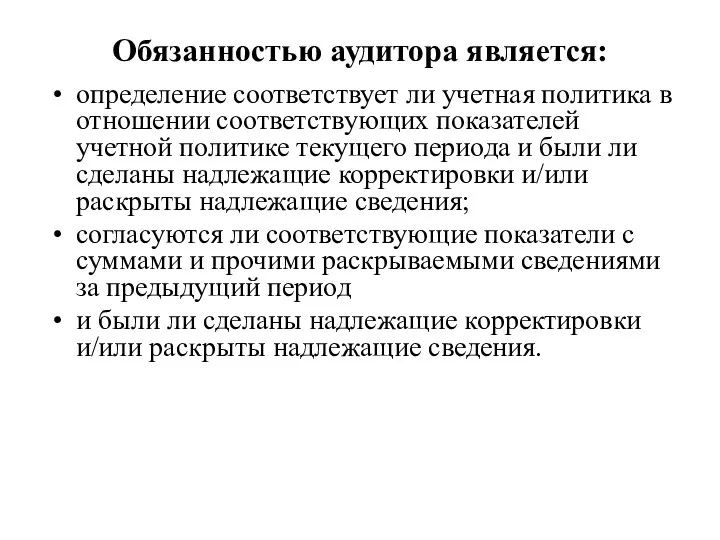 Обязанностью аудитора является:

• определение соответствует ли учетная политика в отношении соответствующих показателей учетной политике текущего периода и были ли сделаны надлежащие корректировки и/или раскрыты надлежащие сведения;

• согласуются ли соответствующие показатели с суммами и прочими раскрываемыми сведениями за предыдущий период

• и были ли сделаны надлежащие корректировки и/или раскрыты надлежащие сведения.